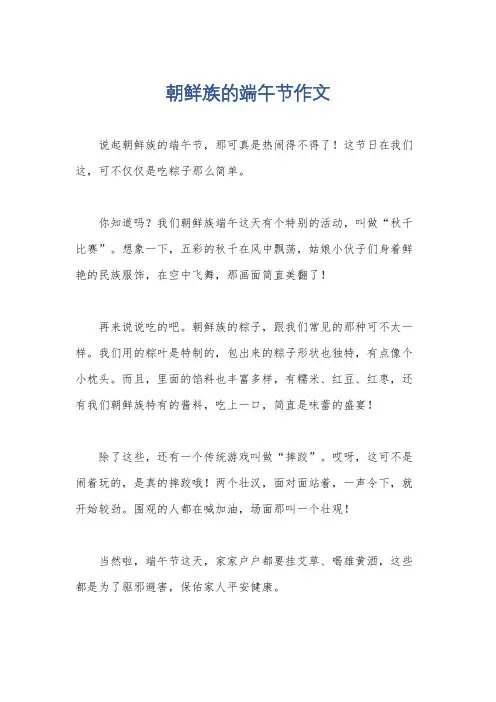 朝鲜族的端午节作文

说起朝鲜族的端午节，那可真是热闹得不得了！这节日在我们这，可不仅仅是吃粽子那么简单。

你知道吗？我们朝鲜族端午这天有个特别的活动，叫做“秋千比赛”。想象一下，五彩的秋千在风中飘荡，姑娘小伙子们身着鲜艳的民族服饰，在空中飞舞，那画面简直美翻了！

再来说说吃的吧。朝鲜族的粽子，跟我们常见的那种可不太一样。我们用的粽叶是特制的，包出来的粽子形状也独特，有点像个小枕头。而且，里面的馅料也丰富多样，有糯米、红豆、红枣，还有我们朝鲜族特有的酱料，吃上一口，简直是味蕾的盛宴！

除了这些，还有一个传统游戏叫做“摔跤”。哎呀，这可不是闹着玩的，是真的摔跤哦！两个壮汉，面对面站着，一声令下，就开始较劲。围观的人都在喊加油，场面那叫一个壮观！

当然啦，端午节这天，家家户户都要挂艾草、喝雄黄酒，这些都是为了驱邪避害，保佑家人平安健康。